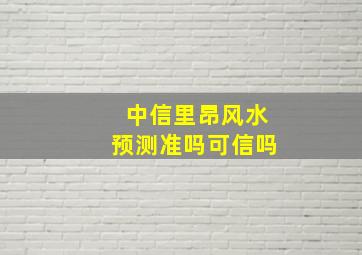 中信里昂风水
预测准吗可信吗